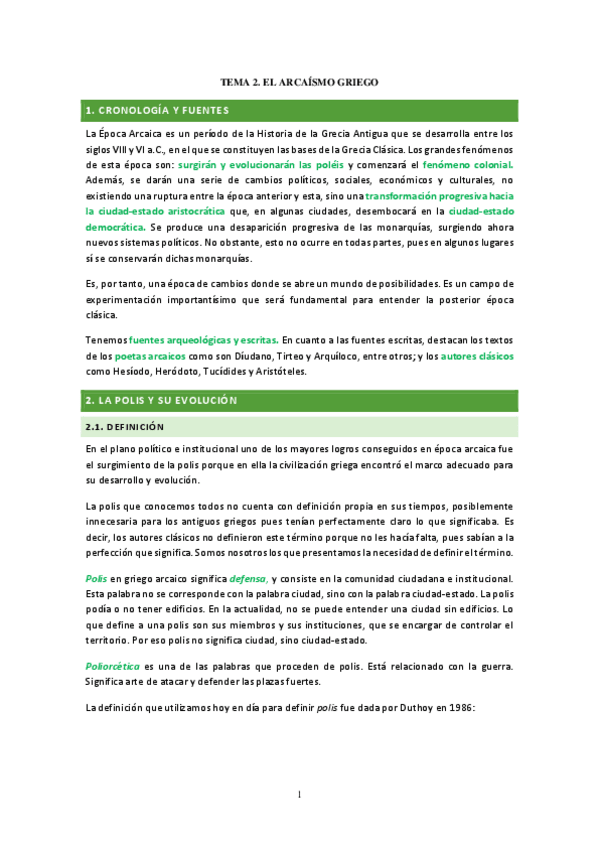 TEMA 2. EL ARCAÍSMO GRIEGO

1. CRONOLOGÍA Y FUENTES

La Época Arcaica es un período de la Historia de la Grecia Antigua que se desarrolla entre los siglos VIII y VI a.C., en el que se constituyen las bases de la Grecia Clásica. Los grandes fenómenos de esta época son: surgirán y evolucionarán las poléis y comenzará el fenómeno colonial. Además, se darán una serie de cambios políticos, sociales, económicos y culturales, no existiendo una ruptura entre la época anterior y esta, sino una transformación progresiva hacia la ciudad-estado aristocrática que, en algunas ciudades, desembocará en la ciudad-estado democrática. Se produce una desaparición progresiva de las monarquías, surgiendo ahora nuevos sistemas políticos. No obstante, esto no ocurre en todas partes, pues en algunos lugares sí se conservarán dichas monarquías.

Es, por tanto, una época de cambios donde se abre un mundo de posibilidades. Es un campo de experimentación importantísimo que será fundamental para entender la posterior época clásica.

Tenemos fuentes arqueológicas y escritas. En cuanto a las fuentes escritas, destacan los textos de los poetas arcaicos como son Díudano, Tirteo y Arquíloco, entre otros; y los autores clásicos como Hesíodo, Heródoto, Tucídides y Aristóteles.

2. LA POLIS Y SU EVOLUCIÓN

2.1. DEFINICIÓN

En el plano político e institucional uno de los mayores logros conseguidos en época arcaica fue el surgimiento de la polis porque en ella la civilización griega encontró el marco adecuado para su desarrollo y evolución.

La polis que conocemos todos no cuenta con definición propia en sus tiempos, posiblemente innecesaria para los antiguos griegos pues tenían perfectamente claro lo que significaba. Es decir, los autores clásicos no definieron este término porque no les hacía falta, pues sabían a la perfección que significa. Somos nosotros los que presentamos la necesidad de definir el término.

Polis en griego arcaico significa defensa, y consiste en la comunidad ciudadana e institucional. Esta palabra no se corresponde con la palabra ciudad, sino con la palabra ciudad-estado. La polis podía o no tener edificios. En la actualidad, no se puede entender una ciudad sin edificios. Lo que define a una polis son sus miembros y sus instituciones, que se encargar de controlar el territorio. Por eso polis no significa ciudad, sino ciudad-estado.

Poliorcética es una de las palabras que proceden de polis. Está relacionado con la guerra. Significa arte de atacar y defender las plazas fuertes.

La definición que utilizamos hoy en día para definir polis fue dada por Duthoy en 1986:

1